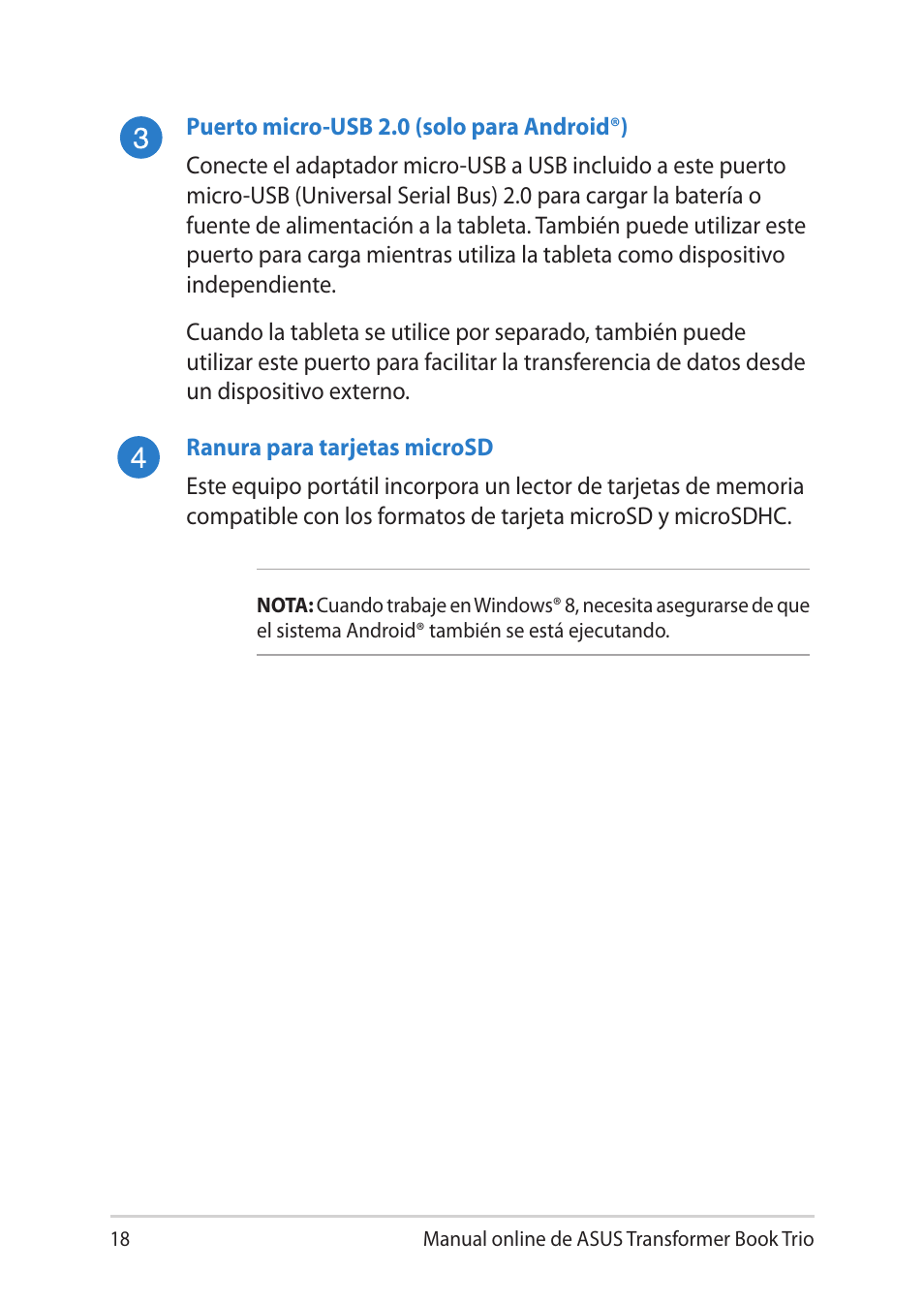 3

Puerto micro-USB 2.0 (solo para Android®)

Conecte el adaptador micro-USB a USB incluido a este puerto micro-USB (Universal Serial Bus) 2.0 para cargar la batería o fuente de alimentación a la tableta. También puede utilizar este puerto para carga mientras utiliza la tableta como dispositivo independiente.

Cuando la tableta se utilice por separado, también puede utilizar este puerto para facilitar la transferencia de datos desde un dispositivo externo.

4

Ranura para tarjetas microSD

Este equipo portátil incorpora un lector de tarjetas de memoria compatible con los formatos de tarjeta microSD y microSDHC.

NOTA: Cuando trabaje en Windows® 8, necesita asegurarse de que el sistema Android® también se está ejecutando.

18

Manual online de ASUS Transformer Book Trio